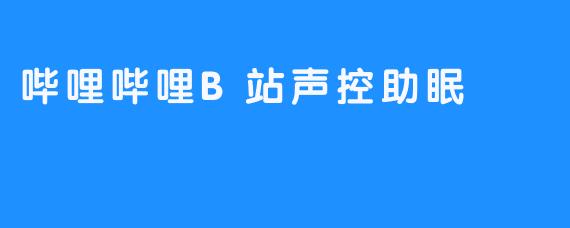 哔哩哔哩B 站声控助眠